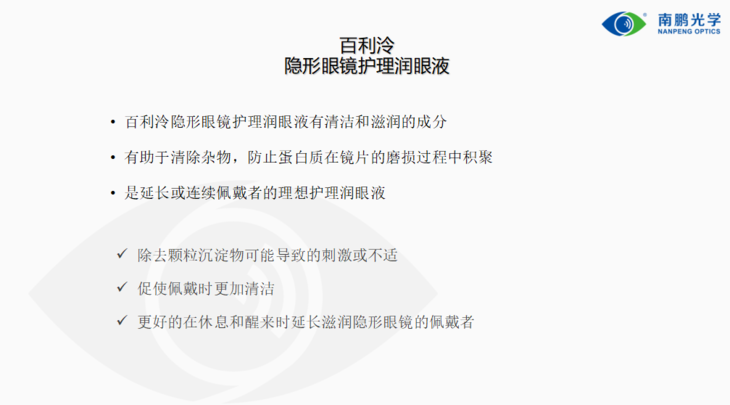 南鹏光学
NANPENG OPTICS

百利泠
隐形眼镜护理润眼液

• 百利泠隐形眼镜护理润眼液有清洁和滋润的成分
• 有助于清除杂物，防止蛋白质在镜片的磨损过程中积聚
• 是延长或连续佩戴者的理想护理润眼液

✓ 除去颗粒沉淀物可能导致的刺激或不适
✓ 促使佩戴时更加清洁
✓ 更好的在休息和醒来时延长滋润隐形眼镜的佩戴者